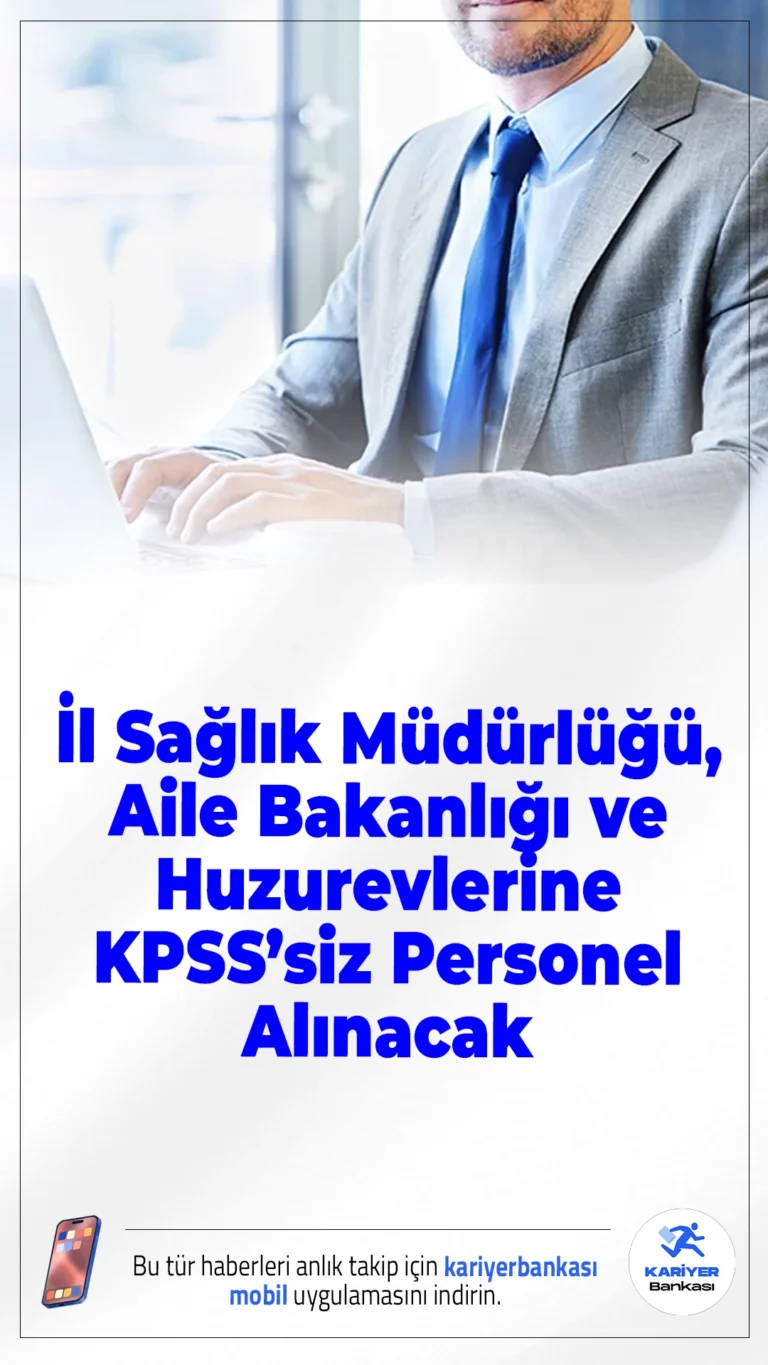 İl Sağlık Müdürlüğü, Aile Bakanlığı ve Huzurevlerine KPSS'siz Personel Alınacak

Bu tür haberleri anlık takip için kariyerbankası mobil uygulamasını indirin.

KARİYER Bankası